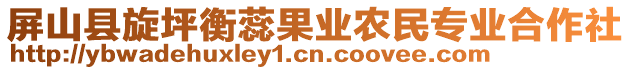 屏山县旋坪衡蕊果业农民专业合作社
http://ybwadehuxley1.cn.coovee.com